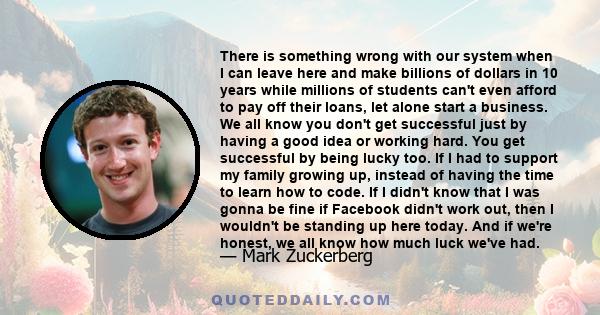 There is something wrong with our system when I can leave here and make billions of dollars in 10 years while millions of students can't even afford to pay off their loans, let alone start a business. We all know you don't get successful just by having a good idea or working hard. You get successful by being lucky too. If I had to support my family growing up, instead of having the time to learn how to code. If I didn't know that I was gonna be fine if Facebook didn't work out, then I wouldn't be standing up here today. And if we're honest, we all know how much luck we've had.
— Mark Zuckerberg

QUOTEDDAILY.COM